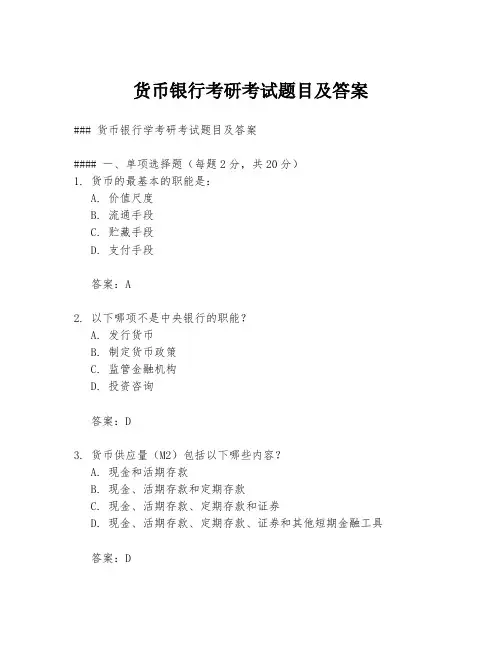 货币银行考研考试题目及答案

### 货币银行学考研考试题目及答案

#### 一、单项选择题（每题2分，共20分）
1. 货币的最基本的职能是：
A. 价值尺度
B. 流通手段
C. 贮藏手段
D. 支付手段

答案：A

2. 以下哪项不是中央银行的职能？
A. 发行货币
B. 制定货币政策
C. 监管金融机构
D. 投资咨询

答案：D

3. 货币供应量（M2）包括以下哪些内容？
A. 现金和活期存款
B. 现金、活期存款和定期存款
C. 现金、活期存款、定期存款和证券
D. 现金、活期存款、定期存款、证券和其他短期金融工具

答案：D